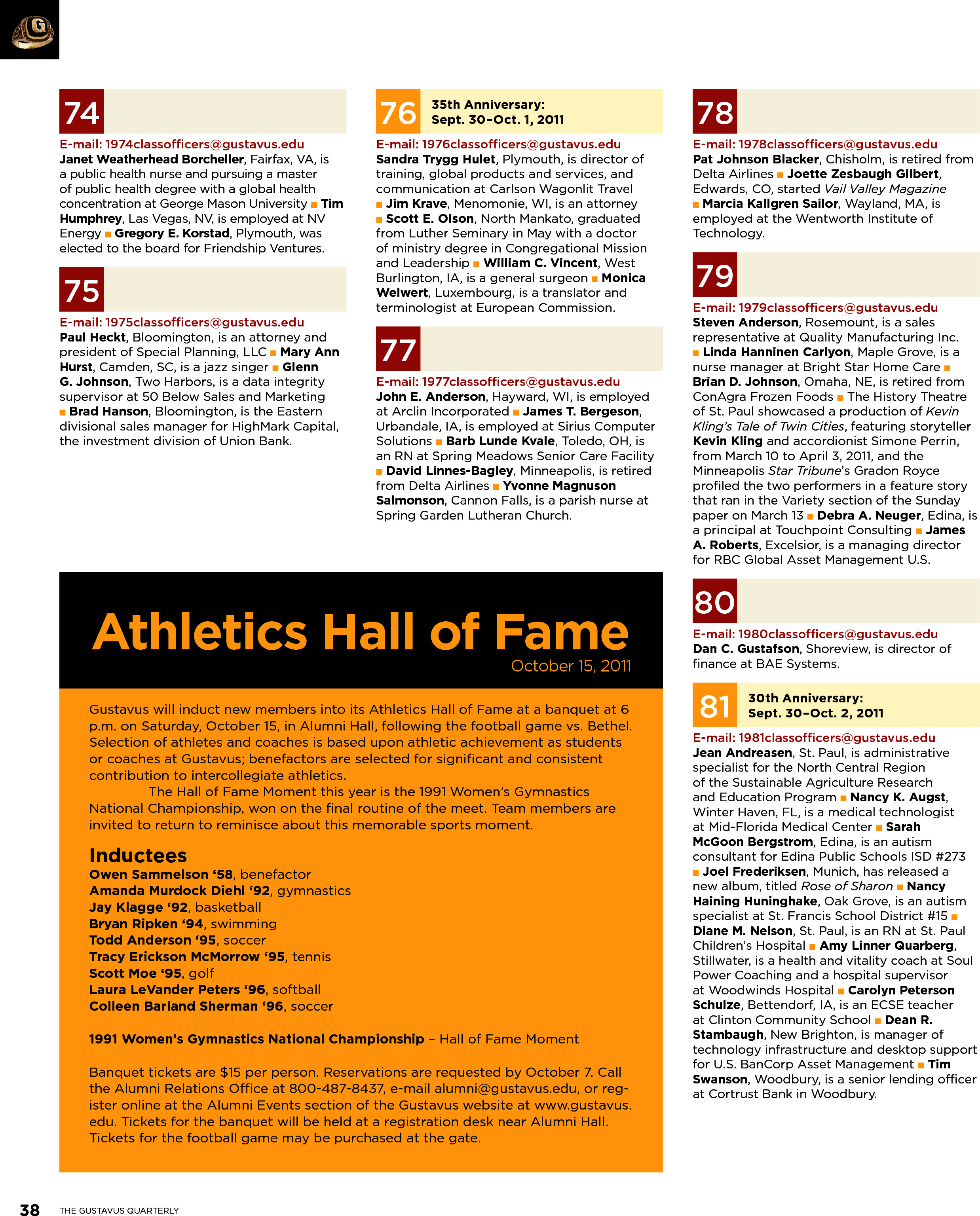 G

74

E-mail: 1974classofficers@gustavus.edu
Janet Weatherhead Borcheller, Fairfax, VA, is a public health nurse and pursuing a master of public health degree with a global health concentration at George Mason University ■ Tim Humphrey, Las Vegas, NV, is employed at NV Energy ■ Gregory E. Korstad, Plymouth, was elected to the board for Friendship Ventures.

75

E-mail: 1975classofficers@gustavus.edu
Paul Heckt, Bloomington, is an attorney and president of Special Planning, LLC ■ Mary Ann Hurst, Camden, SC, is a jazz singer ■ Glenn G. Johnson, Two Harbors, is a data integrity supervisor at 50 Below Sales and Marketing ■ Brad Hanson, Bloomington, is the Eastern divisional sales manager for HighMark Capital, the investment division of Union Bank.

76 35th Anniversary: Sept. 30–Oct. 1, 2011

E-mail: 1976classofficers@gustavus.edu
Sandra Trygg Hulet, Plymouth, is director of training, global products and services, and communication at Carlson Wagonlit Travel ■ Jim Krave, Menomonie, WI, is an attorney ■ Scott E. Olson, North Mankato, graduated from Luther Seminary in May with a doctor of ministry degree in Congregational Mission and Leadership ■ William C. Vincent, West Burlington, IA, is a general surgeon ■ Monica Welwert, Luxembourg, is a translator and terminologist at European Commission.

77

E-mail: 1977classofficers@gustavus.edu
John E. Anderson, Hayward, WI, is employed at Arclin Incorporated ■ James T. Bergeson, Urbandale, IA, is employed at Sirius Computer Solutions ■ Barb Lunde Kvale, Toledo, OH, is an RN at Spring Meadows Senior Care Facility ■ David Linnes-Bagley, Minneapolis, is retired from Delta Airlines ■ Yvonne Magnuson Salmonson, Cannon Falls, is a parish nurse at Spring Garden Lutheran Church.

78

E-mail: 1978classofficers@gustavus.edu
Pat Johnson Blacker, Chisholm, is retired from Delta Airlines ■ Joette Zesbaugh Gilbert, Edwards, CO, started Vail Valley Magazine ■ Marcia Kallgren Sailor, Wayland, MA, is employed at the Wentworth Institute of Technology.

79

E-mail: 1979classofficers@gustavus.edu
Steven Anderson, Rosemount, is a sales representative at Quality Manufacturing Inc. ■ Linda Hanninen Carlyon, Maple Grove, is a nurse manager at Bright Star Home Care ■ Brian D. Johnson, Omaha, NE, is retired from ConAgra Frozen Foods ■ The History Theatre of St. Paul showcased a production of Kevin Kling's Tale of Twin Cities, featuring storyteller Kevin Kling and accordionist Simone Perrin, from March 10 to April 3, 2011, and the Minneapolis Star Tribune's Gradon Royce profiled the two performers in a feature story that ran in the Variety section of the Sunday paper on March 13 ■ Debra A. Neuger, Edina, is a principal at Touchpoint Consulting ■ James A. Roberts, Excelsior, is a managing director for RBC Global Asset Management U.S.

80

E-mail: 1980classofficers@gustavus.edu
Dan C. Gustafson, Shoreview, is director of finance at BAE Systems.

81 30th Anniversary: Sept. 30–Oct. 2, 2011

E-mail: 1981classofficers@gustavus.edu
Jean Andreasen, St. Paul, is administrative specialist for the North Central Region of the Sustainable Agriculture Research and Education Program ■ Nancy K. Augst, Winter Haven, FL, is a medical technologist at Mid-Florida Medical Center ■ Sarah McGoon Bergstrom, Edina, is an autism consultant for Edina Public Schools ISD #273 ■ Joel Frederiksen, Munich, has released a new album, titled Rose of Sharon ■ Nancy Haining Huninghake, Oak Grove, is an autism specialist at St. Francis School District #15 ■ Diane M. Nelson, St. Paul, is an RN at St. Paul Children's Hospital ■ Amy Linner Quarberg, Stillwater, is a health and vitality coach at Soul Power Coaching and a hospital supervisor at Woodwinds Hospital ■ Carolyn Peterson Schulze, Bettendorf, IA, is an ECSE teacher at Clinton Community School ■ Dean R. Stambaugh, New Brighton, is manager of technology infrastructure and desktop support for U.S. BanCorp Asset Management ■ Tim Swanson, Woodbury, is a senior lending officer at Cortrust Bank in Woodbury.

Athletics Hall of Fame
October 15, 2011

Gustavus will induct new members into its Athletics Hall of Fame at a banquet at 6 p.m. on Saturday, October 15, in Alumni Hall, following the football game vs. Bethel. Selection of athletes and coaches is based upon athletic achievement as students or coaches at Gustavus; benefactors are selected for significant and consistent contribution to intercollegiate athletics.

The Hall of Fame Moment this year is the 1991 Women's Gymnastics National Championship, won on the final routine of the meet. Team members are invited to return to reminisce about this memorable sports moment.

Inductees
Owen Sammelson '58, benefactor
Amanda Murdock Diehl '92, gymnastics
Jay Klagge '92, basketball
Bryan Ripken '94, swimming
Todd Anderson '95, soccer
Tracy Erickson McMorrow '95, tennis
Scott Moe '95, golf
Laura LeVander Peters '96, softball
Colleen Barland Sherman '96, soccer

1991 Women's Gymnastics National Championship – Hall of Fame Moment

Banquet tickets are $15 per person. Reservations are requested by October 7. Call the Alumni Relations Office at 800-487-8437, e-mail alumni@gustavus.edu, or register online at the Alumni Events section of the Gustavus website at www.gustavus.edu. Tickets for the banquet will be held at a registration desk near Alumni Hall. Tickets for the football game may be purchased at the gate.

38 THE GUSTAVUS QUARTERLY